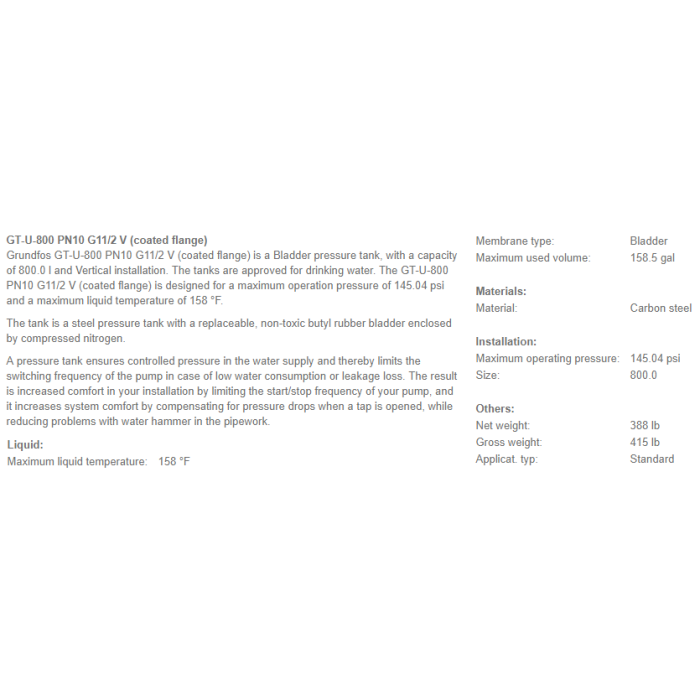 GT-U-800 PN10 G11/2 V (coated flange)
Grundfos GT-U-800 PN10 G11/2 V (coated flange) is a Bladder pressure tank, with a capacity of 800.0 l and Vertical installation. The tanks are approved for drinking water. The GT-U-800 PN10 G11/2 V (coated flange) is designed for a maximum operation pressure of 145.04 psi and a maximum liquid temperature of 158 °F.

The tank is a steel pressure tank with a replaceable, non-toxic butyl rubber bladder enclosed by compressed nitrogen.

A pressure tank ensures controlled pressure in the water supply and thereby limits the switching frequency of the pump in case of low water consumption or leakage loss. The result is increased comfort in your installation by limiting the start/stop frequency of your pump, and it increases system comfort by compensating for pressure drops when a tap is opened, while reducing problems with water hammer in the pipework.

Liquid:
Maximum liquid temperature: 158 °F

Membrane type: Bladder
Maximum used volume: 158.5 gal

Materials:
Material: Carbon steel

Installation:
Maximum operating pressure: 145.04 psi
Size: 800.0

Others:
Net weight: 388 lb
Gross weight: 415 lb
Applicat. typ: Standard